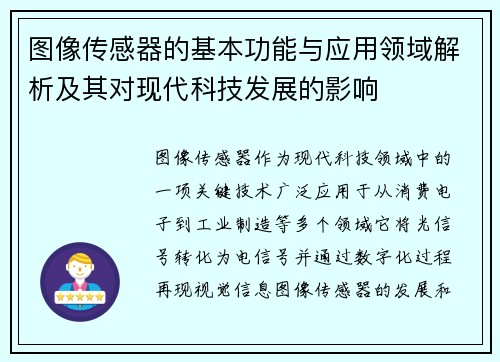 图像传感器的基本功能与应用领域解析及其对现代科技发展的影响

图像传感器作为现代科技领域中的一项关键技术广泛应用于从消费电子到工业制造等多个领域它将光信号转化为电信号并通过数字化过程再现视觉信息图像传感器的发展和